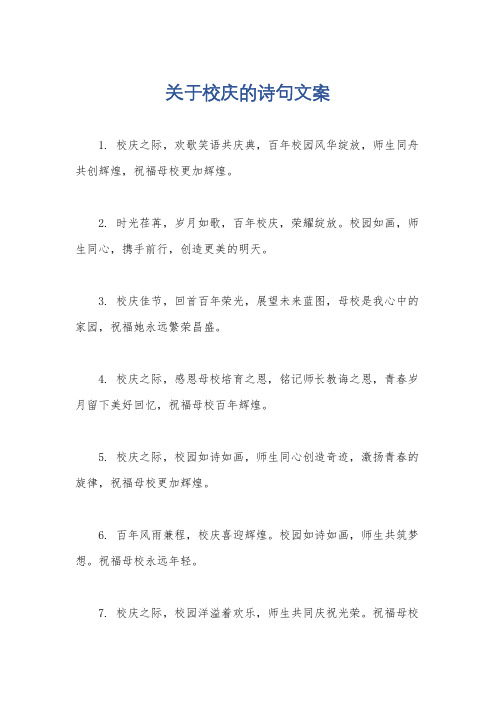 关于校庆的诗句文案

1. 校庆之际，欢歌笑语共庆典，百年校园风华绽放，师生同舟共创辉煌，祝福母校更加辉煌。

2. 时光荏苒，岁月如歌，百年校庆，荣耀绽放。校园如画，师生同心，携手前行，创造更美的明天。

3. 校庆佳节，回首百年荣光，展望未来蓝图，母校是我心中的家园，祝福她永远繁荣昌盛。

4. 校庆之际，感恩母校培育之恩，铭记师长教诲之恩，青春岁月留下美好回忆，祝福母校百年辉煌。

5. 校庆之际，校园如诗如画，师生同心创造奇迹，激扬青春的旋律，祝福母校更加辉煌。

6. 百年风雨兼程，校庆喜迎辉煌。校园如诗如画，师生共筑梦想。祝福母校永远年轻。

7. 校庆之际，校园洋溢着欢乐，师生共同庆祝光荣。祝福母校